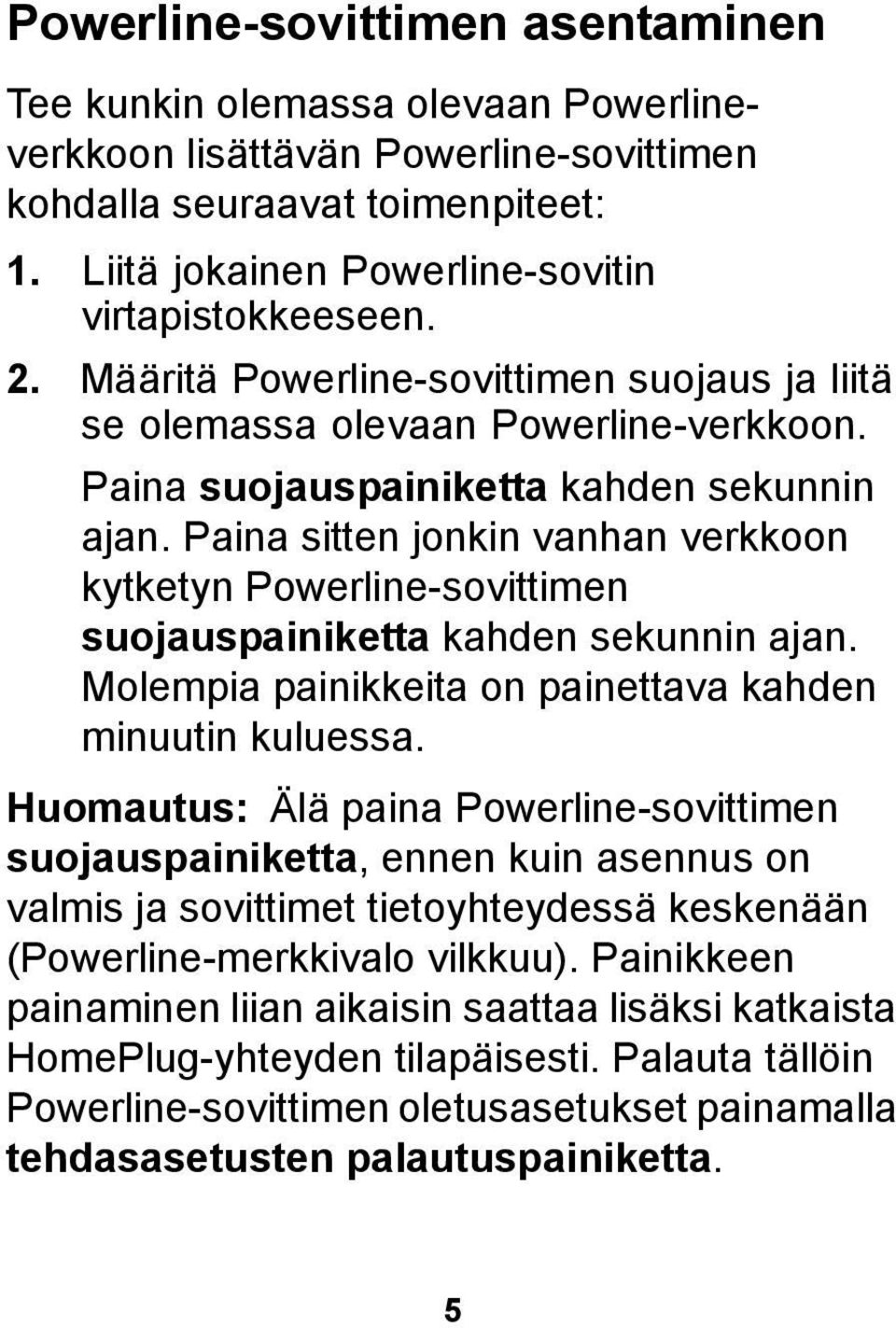 Powerline-sovittimen asentaminen

Tee kunkin olemassa olevaan Powerline-verkkoon lisättävän Powerline-sovittimen kohdalla seuraavat toimenpiteet:

1. Liitä jokainen Powerline-sovitin virtapistokkeeseen.

2. Määritä Powerline-sovittimen suojaus ja liitä se olemassa olevaan Powerline-verkkoon.

Paina suojauspainiketta kahden sekunnin ajan. Paina sitten jonkin vanhan verkkoon kytketyn Powerline-sovittimen suojauspainiketta kahden sekunnin ajan. Molempia painikkeita on painettava kahden minuutin kuluessa.

Huomautus: Älä paina Powerline-sovittimen suojauspainiketta, ennen kuin asennus on valmis ja sovittimet tietoyhteydessä keskenään (Powerline-merkkivalo vilkkuu). Painikkeen painaminen liian aikaisin saattaa lisäksi katkaista HomePlug-yhteyden tilapäisesti. Palauta tällöin Powerline-sovittimen oletusasetukset painamalla tehdasasetusten palautuspainiketta.

5